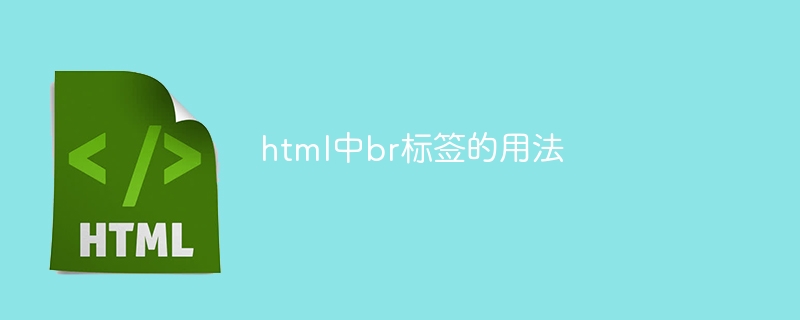 </>
HTML

html中br标签的用法